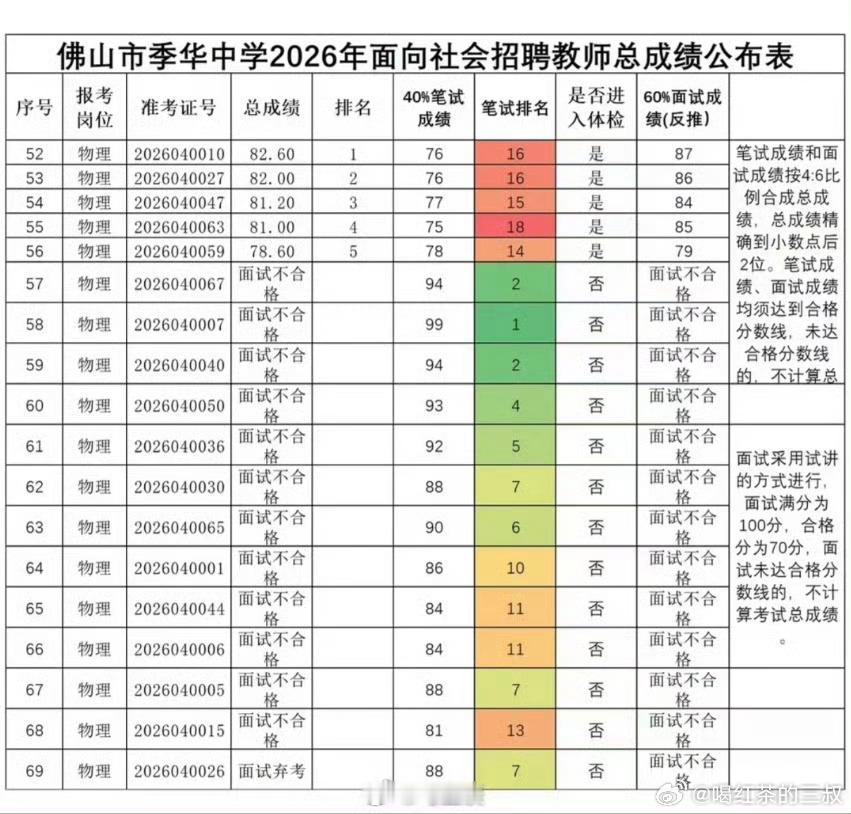 佛山市季华中学2026年面向社会招聘教师总成绩公布表

| 序号 | 报考岗位 | 准考证号 | 总成绩 | 排名 | 40%笔试成绩 | 笔试排名 | 是否进入体检 | 60%面试成绩(反推) | |
|---|---|---|---|---|---|---|---|---|---|
| 52 | 物理 | 2026040010 | 82.60 | 1 | 76 | 16 | 是 | 87 | 笔试成绩和面试成绩按4:6比例合成总成绩，总成绩精确到小数点后2位。笔试成绩、面试成绩均须达到合格分数线，未达合格分数线的，不计算总 |
| 53 | 物理 | 2026040027 | 82.00 | 2 | 76 | 16 | 是 | 86 | |
| 54 | 物理 | 2026040047 | 81.20 | 3 | 77 | 15 | 是 | 84 | |
| 55 | 物理 | 2026040063 | 81.00 | 4 | 75 | 18 | 是 | 85 | |
| 56 | 物理 | 2026040059 | 78.60 | 5 | 78 | 14 | 是 | 79 | |
| 57 | 物理 | 2026040067 | 面试不合格 | | 94 | 2 | 否 | 面试不合格 | |
| 58 | 物理 | 2026040007 | 面试不合格 | | 99 | 1 | 否 | 面试不合格 | |
| 59 | 物理 | 2026040040 | 面试不合格 | | 94 | 2 | 否 | 面试不合格 | |
| 60 | 物理 | 2026040050 | 面试不合格 | | 93 | 4 | 否 | 面试不合格 | |
| 61 | 物理 | 2026040036 | 面试不合格 | | 92 | 5 | 否 | 面试不合格 | 面试采用试讲的方式进行，面试满分为100分，合格分为70分，面试未达合格分数线的，不计算考试总成绩。 |
| 62 | 物理 | 2026040030 | 面试不合格 | | 88 | 7 | 否 | 面试不合格 | |
| 63 | 物理 | 2026040065 | 面试不合格 | | 90 | 6 | 否 | 面试不合格 | |
| 64 | 物理 | 2026040001 | 面试不合格 | | 86 | 10 | 否 | 面试不合格 | |
| 65 | 物理 | 2026040044 | 面试不合格 | | 84 | 11 | 否 | 面试不合格 | |
| 66 | 物理 | 2026040006 | 面试不合格 | | 84 | 11 | 否 | 面试不合格 | |
| 67 | 物理 | 2026040005 | 面试不合格 | | 88 | 7 | 否 | 面试不合格 | |
| 68 | 物理 | 2026040015 | 面试不合格 | | 81 | 13 | 否 | 面试不合格 | |
| 69 | 物理 | 2026040026 | 面试弃考 | | 88 | 7 | 否 | 面试不合格 | |

@喝红茶的三叔